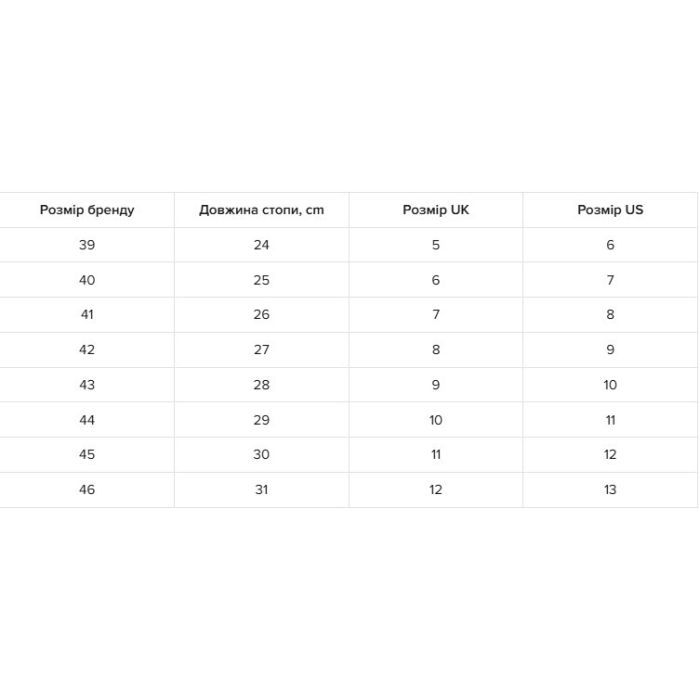 | Розмір бренду | Довжина стопи, cm | Розмір UK | Розмір US |
|---|---|---|---|
| 39 | 24 | 5 | 6 |
| 40 | 25 | 6 | 7 |
| 41 | 26 | 7 | 8 |
| 42 | 27 | 8 | 9 |
| 43 | 28 | 9 | 10 |
| 44 | 29 | 10 | 11 |
| 45 | 30 | 11 | 12 |
| 46 | 31 | 12 | 13 |